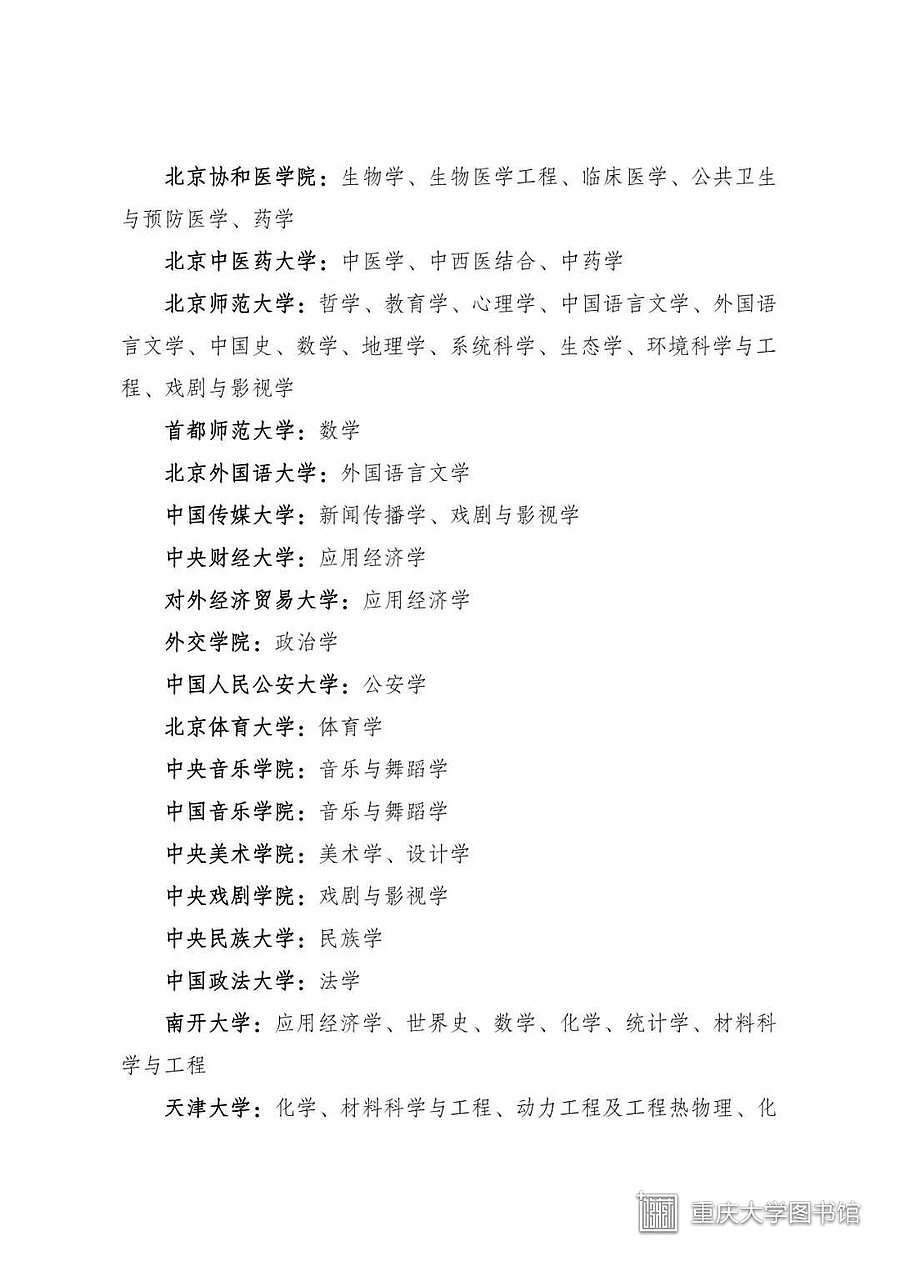 北京协和医学院：生物学、生物医学工程、临床医学、公共卫生与预防医学、药学

北京中医药大学：中医学、中西医结合、中药学

北京师范大学：哲学、教育学、心理学、中国语言文学、外国语言文学、中国史、数学、地理学、系统科学、生态学、环境科学与工程、戏剧与影视学

首都师范大学：数学

北京外国语大学：外国语言文学

中国传媒大学：新闻传播学、戏剧与影视学

中央财经大学：应用经济学

对外经济贸易大学：应用经济学

外交学院：政治学

中国人民公安大学：公安学

北京体育大学：体育学

中央音乐学院：音乐与舞蹈学

中国音乐学院：音乐与舞蹈学

中央美术学院：美术学、设计学

中央戏剧学院：戏剧与影视学

中央民族大学：民族学

中国政法大学：法学

南开大学：应用经济学、世界史、数学、化学、统计学、材料科学与工程

天津大学：化学、材料科学与工程、动力工程及工程热物理、化

重庆大学图书馆